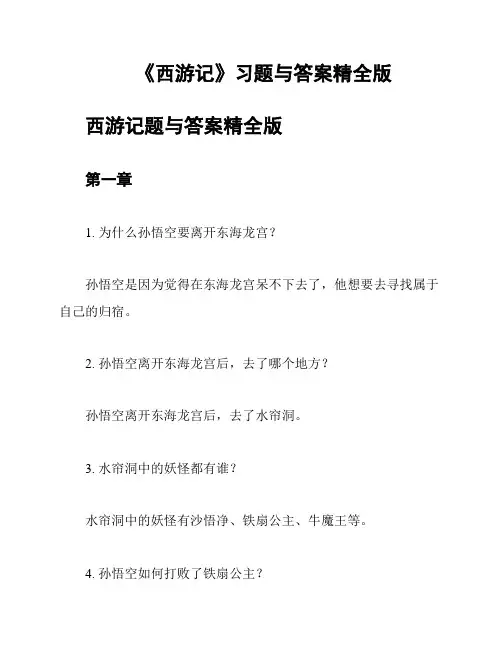 《西游记》习题与答案精全版

西游记题与答案精全版

第一章

1. 为什么孙悟空要离开东海龙宫？

孙悟空是因为觉得在东海龙宫呆不下去了，他想要去寻找属于自己的归宿。

2. 孙悟空离开东海龙宫后，去了哪个地方？

孙悟空离开东海龙宫后，去了水帘洞。

3. 水帘洞中的妖怪都有谁？

水帘洞中的妖怪有沙悟净、铁扇公主、牛魔王等。

4. 孙悟空如何打败了铁扇公主？